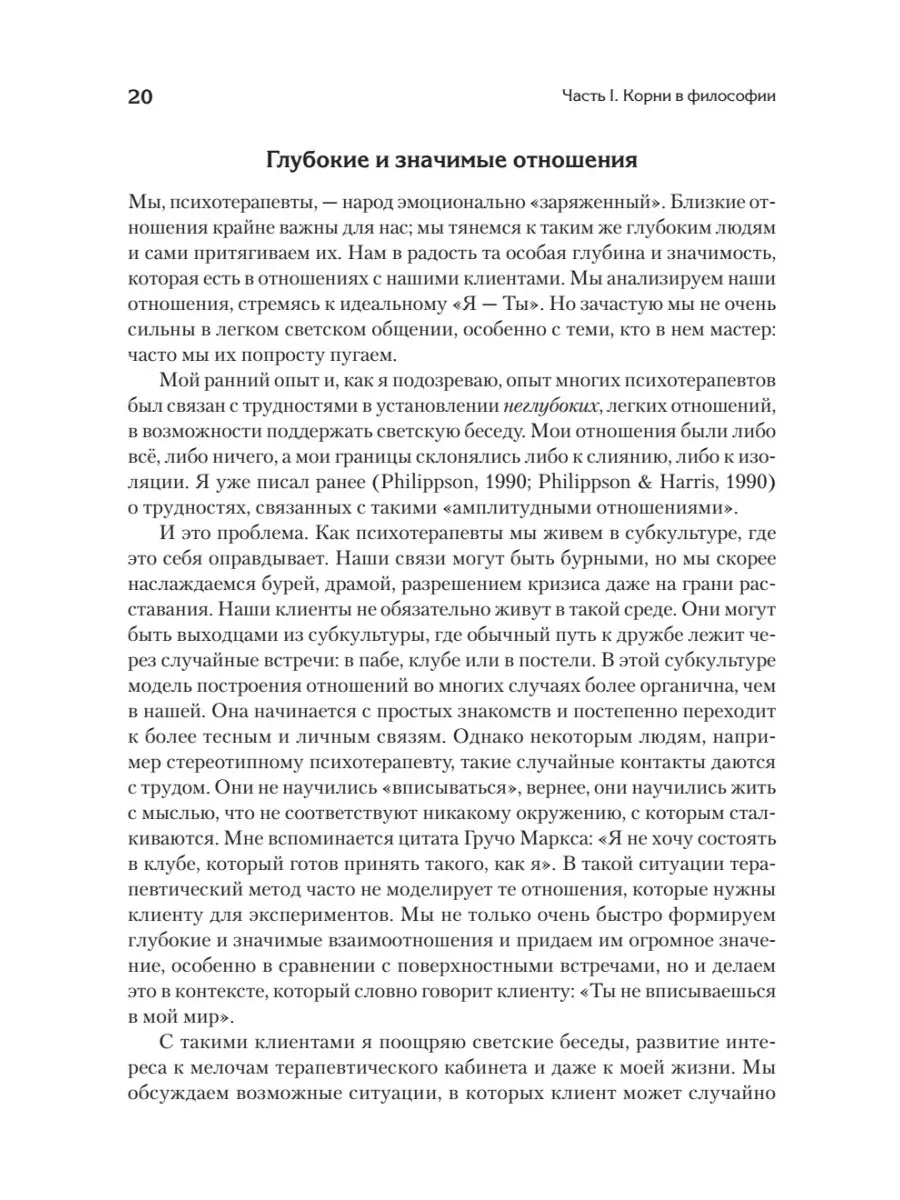 20

Часть I. Корни в философии

Глубокие и значимые отношения

Мы, психотерапевты, — народ эмоционально «заряженный». Близкие отношения крайне важны для нас; мы тянемся к таким же глубоким людям и сами притягиваем их. Нам в радость та особая глубина и значимость, которая есть в отношениях с нашими клиентами. Мы анализируем наши отношения, стремясь к идеальному «Я — Ты». Но зачастую мы не очень сильны в легком светском общении, особенно с теми, кто в нем мастер: часто мы их попросту пугаем.

Мой ранний опыт и, как я подозреваю, опыт многих психотерапевтов был связан с трудностями в установлении неглубоких, легких отношений, в возможности поддержать светскую беседу. Мои отношения были либо всё, либо ничего, а мои границы склонялись либо к слиянию, либо к изоляции. Я уже писал ранее (Philippson, 1990; Philippson & Harris, 1990) о трудностях, связанных с такими «амплитудными отношениями».

И это проблема. Как психотерапевты мы живем в субкультуре, где это себя оправдывает. Наши связи могут быть бурными, но мы скорее наслаждаемся бурей, драмой, разрешением кризиса даже на грани расставания. Наши клиенты не обязательно живут в такой среде. Они могут быть выходцами из субкультуры, где обычный путь к дружбе лежит через случайные встречи: в пабе, клубе или в постели. В этой субкультуре модель построения отношений во многих случаях более органична, чем в нашей. Она начинается с простых знакомств и постепенно переходит к более тесным и личным связям. Однако некоторым людям, например стереотипному психотерапевту, такие случайные контакты даются с трудом. Они не научились «вписываться», вернее, они научились жить с мыслью, что не соответствуют никакому окружению, с которым сталкиваются. Мне вспоминается цитата Гручо Маркса: «Я не хочу состоять в клубе, который готов принять такого, как я». В такой ситуации терапевтический метод часто не моделирует те отношения, которые нужны клиенту для экспериментов. Мы не только очень быстро формируем глубокие и значимые взаимоотношения и придаем им огромное значение, особенно в сравнении с поверхностными встречами, но и делаем это в контексте, который словно говорит клиенту: «Ты не вписываешься в мой мир».

С такими клиентами я поощряю светские беседы, развитие интереса к мелочам терапевтического кабинета и даже к моей жизни. Мы обсуждаем возможные ситуации, в которых клиент может случайно